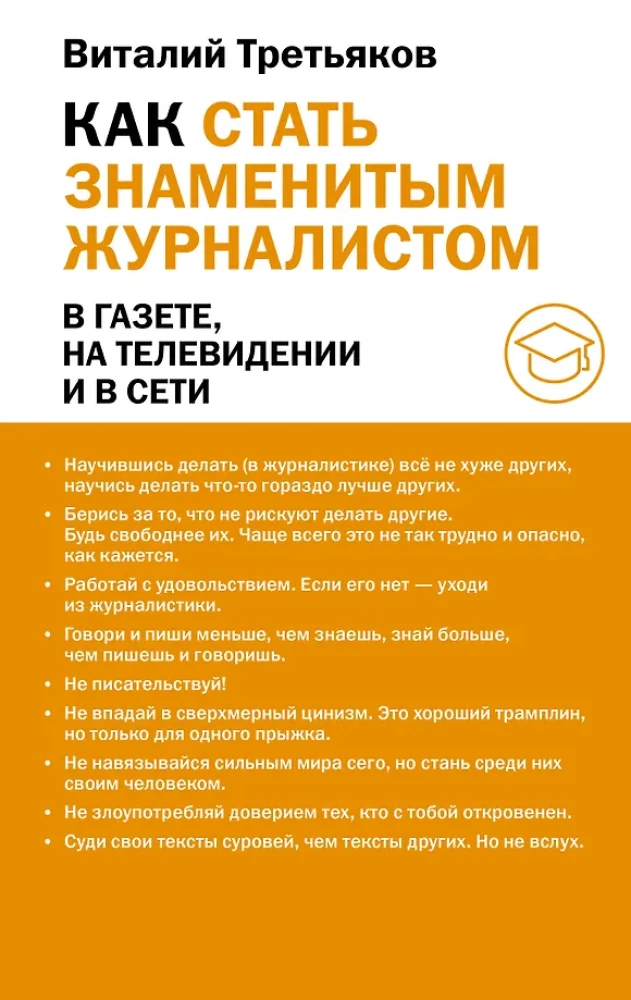 Виталий Третьяков

КАК СТАТЬ ЗНАМЕНИТЫМ ЖУРНАЛИСТОМ

В ГАЗЕТЕ, НА ТЕЛЕВИДЕНИИ И В СЕТИ

• Научившись делать (в журналистике) всё не хуже других, научись делать что-то гораздо лучше других.

• Берись за то, что не рискуют делать другие. Будь свободнее их. Чаще всего это не так трудно и опасно, как кажется.

• Работай с удовольствием. Если его нет — уходи из журналистики.

• Говори и пиши меньше, чем знаешь, знай больше, чем пишешь и говоришь.

• Не писательствуй!

• Не впадай в сверхмерный цинизм. Это хороший трамплин, но только для одного прыжка.

• Не навязывайся сильным мира сего, но стань среди них своим человеком.

• Не злоупотребляй доверием тех, кто с тобой откровенен.

• Суди свои тексты суровей, чем тексты других. Но не вслух.